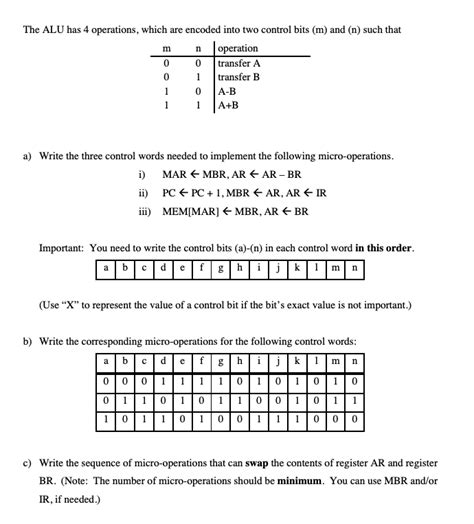 The ALU has 4 operations, which are encoded into two control bits (m) and (n) such that

| m | n | operation |
|---|---|---|
| 0 | 0 | transfer A |
| 0 | 1 | transfer B |
| 1 | 0 | A-B |
| 1 | 1 | A+B |

a) Write the three control words needed to implement the following micro-operations.

i) MAR $\leftarrow$ MBR, AR $\leftarrow$ AR – BR

ii) PC $\leftarrow$ PC + 1, MBR $\leftarrow$ AR, AR $\leftarrow$ IR

iii) MEM[MAR] $\leftarrow$ MBR, AR $\leftarrow$ BR

Important: You need to write the control bits (a)-(n) in each control word **in this order**.

| a | b | c | d | e | f | g | h | i | j | k | l | m | n |
|---|---|---|---|---|---|---|---|---|---|---|---|---|---|

(Use "X" to represent the value of a control bit if the bit's exact value is not important.)

b) Write the corresponding micro-operations for the following control words:

| a | b | c | d | e | f | g | h | i | j | k | l | m | n |
|---|---|---|---|---|---|---|---|---|---|---|---|---|---|
| 0 | 0 | 0 | 1 | 1 | 1 | 1 | 0 | 1 | 0 | 1 | 0 | 1 | 0 |
| 0 | 1 | 1 | 0 | 1 | 0 | 1 | 1 | 0 | 0 | 1 | 0 | 1 | 1 |
| 1 | 0 | 1 | 1 | 0 | 1 | 0 | 0 | 1 | 1 | 1 | 0 | 0 | 0 |

c) Write the sequence of micro-operations that can **swap** the contents of register AR and register BR. (Note: The number of micro-operations should be **minimum**. You can use MBR and/or IR, if needed.)